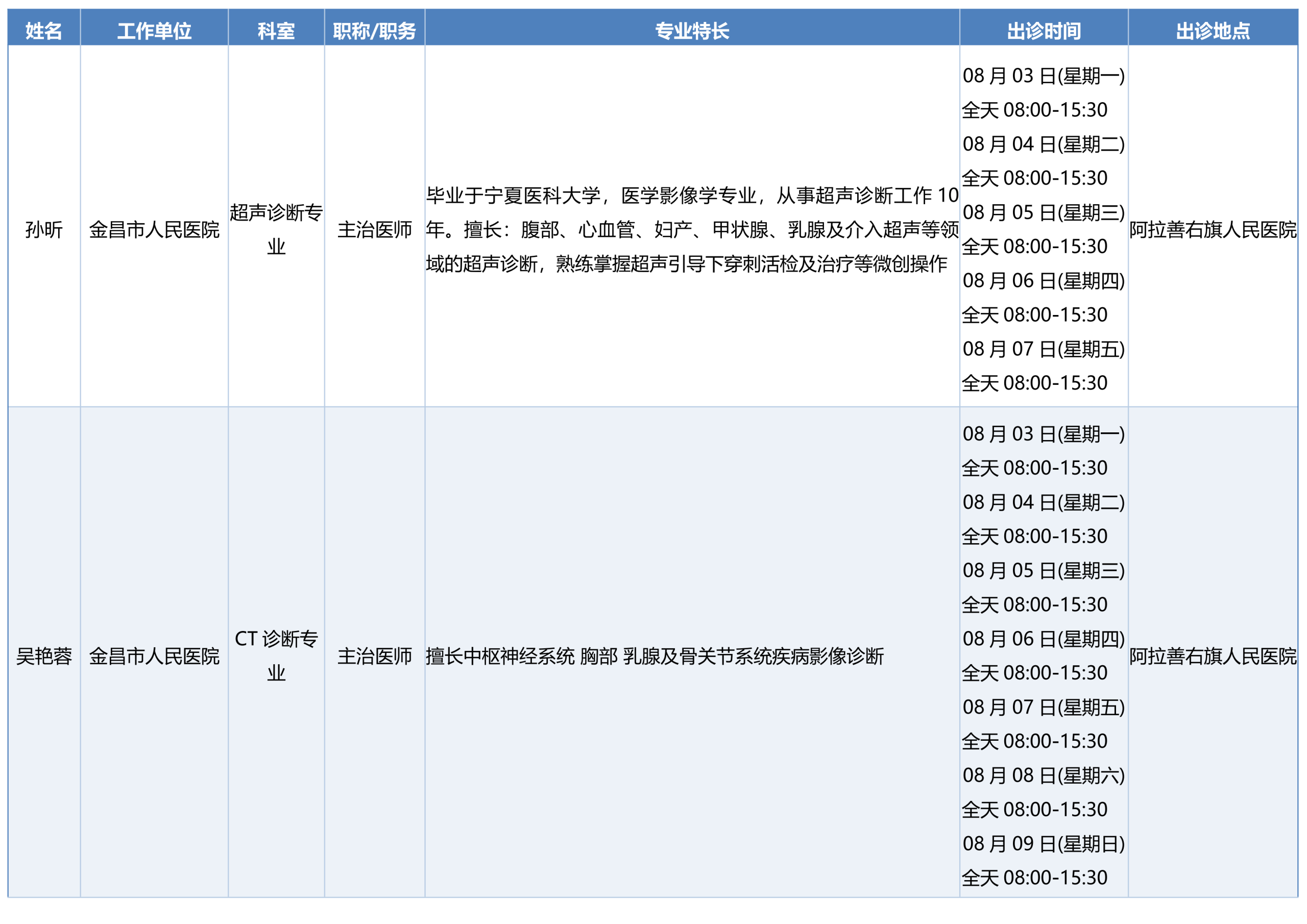 | 姓名 | 工作单位 | 科室 | 职称/职务 | 专业特长 | 出诊时间 | 出诊地点 |
|---|---|---|---|---|---|---|
| 孙昕 | 金昌市人民医院 | 超声诊断专业 | 主治医师 | 毕业于宁夏医科大学，医学影像学专业，从事超声诊断工作 10 年。擅长：腹部、心血管、妇产、甲状腺、乳腺及介入超声等领域的超声诊断，熟练掌握超声引导下穿刺活检及治疗等微创操作 | 08 月 03 日(星期一) 全天 08:00-15:30 08 月 04 日(星期二) 全天 08:00-15:30 08 月 05 日(星期三) 全天 08:00-15:30 08 月 06 日(星期四) 全天 08:00-15:30 08 月 07 日(星期五) 全天 08:00-15:30 | 阿拉善右旗人民医院 |
| 吴艳蓉 | 金昌市人民医院 | CT 诊断专业 | 主治医师 | 擅长中枢神经系统 胸部 乳腺及骨关节系统疾病影像诊断 | 08 月 03 日(星期一) 全天 08:00-15:30 08 月 04 日(星期二) 全天 08:00-15:30 08 月 05 日(星期三) 全天 08:00-15:30 08 月 06 日(星期四) 全天 08:00-15:30 08 月 07 日(星期五) 全天 08:00-15:30 08 月 08 日(星期六) 全天 08:00-15:30 08 月 09 日(星期日) 全天 08:00-15:30 | 阿拉善右旗人民医院 |